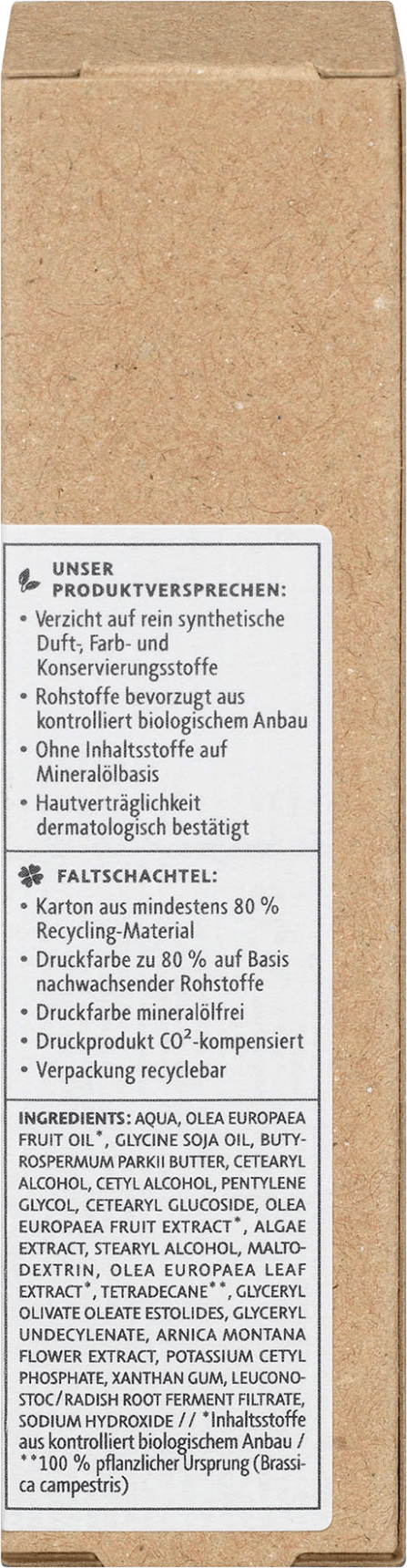 UNSER PRODUKTVERSPRECHEN:

• Verzicht auf rein synthetische Duft-, Farb- und Konservierungsstoffe
• Rohstoffe bevorzugt aus kontrolliert biologischem Anbau
• Ohne Inhaltsstoffe auf Mineralölbasis
• Hautverträglichkeit dermatologisch bestätigt

FALTSCHACHTEL:

• Karton aus mindestens 80 % Recycling-Material
• Druckfarbe zu 80 % auf Basis nachwachsender Rohstoffe
• Druckfarbe mineralölfrei
• Druckprodukt $CO^2$-kompensiert
• Verpackung recyclebar

INGREDIENTS: AQUA, OLEA EUROPAEA FRUIT OIL*, GLYCINE SOJA OIL, BUTYROSPERMUM PARKII BUTTER, CETEARYL ALCOHOL, CETYL ALCOHOL, PENTYLENE GLYCOL, CETEARYL GLUCOSIDE, OLEA EUROPAEA FRUIT EXTRACT*, ALGAE EXTRACT, STEARYL ALCOHOL, MALTODEXTRIN, OLEA EUROPAEA LEAF EXTRACT*, TETRADECANE**, GLYCERYL OLIVATE OLEATE ESTOLIDES, GLYCERYL UNDECYLENATE, ARNICA MONTANA FLOWER EXTRACT, POTASSIUM CETYL PHOSPHATE, XANTHAN GUM, LEUCONOSTOC/RADISH ROOT FERMENT FILTRATE, SODIUM HYDROXIDE // *Inhaltsstoffe aus kontrolliert biologischem Anbau / **100 % pflanzlicher Ursprung (Brassica campestris)